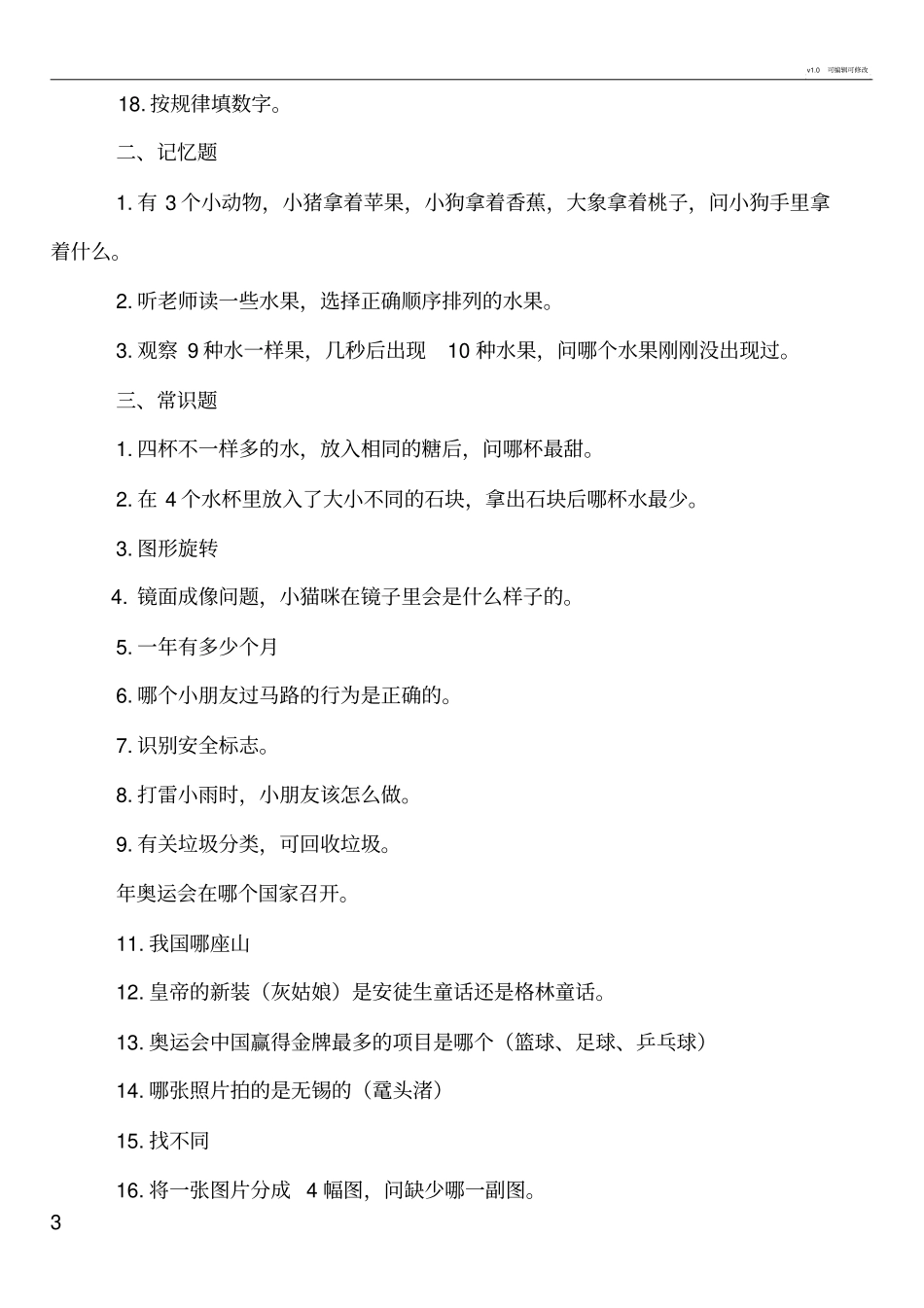 v1.0 可编辑可修改

18. 按规律填数字。

二、记忆题

1. 有 3 个小动物，小猪拿着苹果，小狗拿着香蕉，大象拿着桃子，问小狗手里拿着什么。

2. 听老师读一些水果，选择正确顺序排列的水果。

3. 观察 9 种水一样果，几秒后出现 10 种水果，问哪个水果刚刚没出现过。

三、常识题

1. 四杯不一样多的水，放入相同的糖后，问哪杯最甜。

2. 在 4 个水杯里放入了大小不同的石块，拿出石块后哪杯水最少。

3. 图形旋转

4. 镜面成像问题，小猫咪在镜子里会是什么样子的。

5. 一年有多少个月

6. 哪个小朋友过马路的行为是正确的。

7. 识别安全标志。

8. 打雷小雨时，小朋友该怎么做。

9. 有关垃圾分类，可回收垃圾。

年奥运会在哪个国家召开。

11. 我国哪座山

12. 皇帝的新装（灰姑娘）是安徒生童话还是格林童话。

13. 奥运会中国赢得金牌最多的项目是哪个（篮球、足球、乒乓球）

14. 哪张照片拍的是无锡的（鼋头渚）

15. 找不同

16. 将一张图片分成 4 幅图，问缺少哪一副图。

3